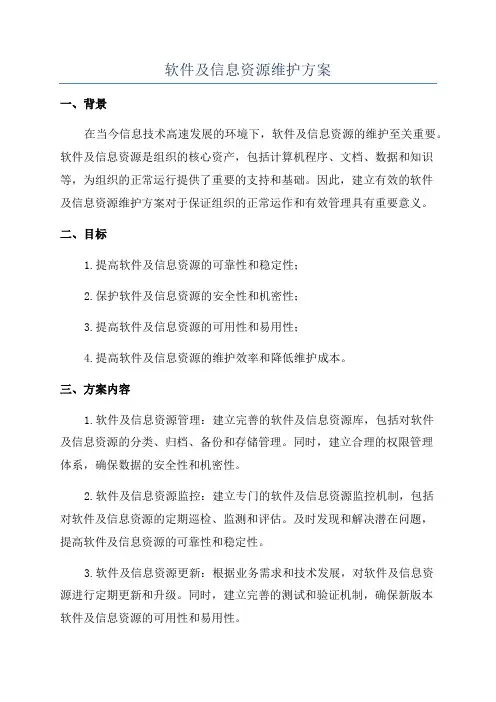 软件及信息资源维护方案

一、背景

在当今信息技术高速发展的环境下，软件及信息资源的维护至关重要。软件及信息资源是组织的核心资产，包括计算机程序、文档、数据和知识等，为组织的正常运行提供了重要的支持和基础。因此，建立有效的软件及信息资源维护方案对于保证组织的正常运作和有效管理具有重要意义。

二、目标

1.提高软件及信息资源的可靠性和稳定性；

2.保护软件及信息资源的安全性和机密性；

3.提高软件及信息资源的可用性和易用性；

4.提高软件及信息资源的维护效率和降低维护成本。

三、方案内容

1.软件及信息资源管理：建立完善的软件及信息资源库，包括对软件及信息资源的分类、归档、备份和存储管理。同时，建立合理的权限管理体系，确保数据的安全性和机密性。

2.软件及信息资源监控：建立专门的软件及信息资源监控机制，包括对软件及信息资源的定期巡检、监测和评估。及时发现和解决潜在问题，提高软件及信息资源的可靠性和稳定性。

3.软件及信息资源更新：根据业务需求和技术发展，对软件及信息资源进行定期更新和升级。同时，建立完善的测试和验证机制，确保新版本软件及信息资源的可用性和易用性。